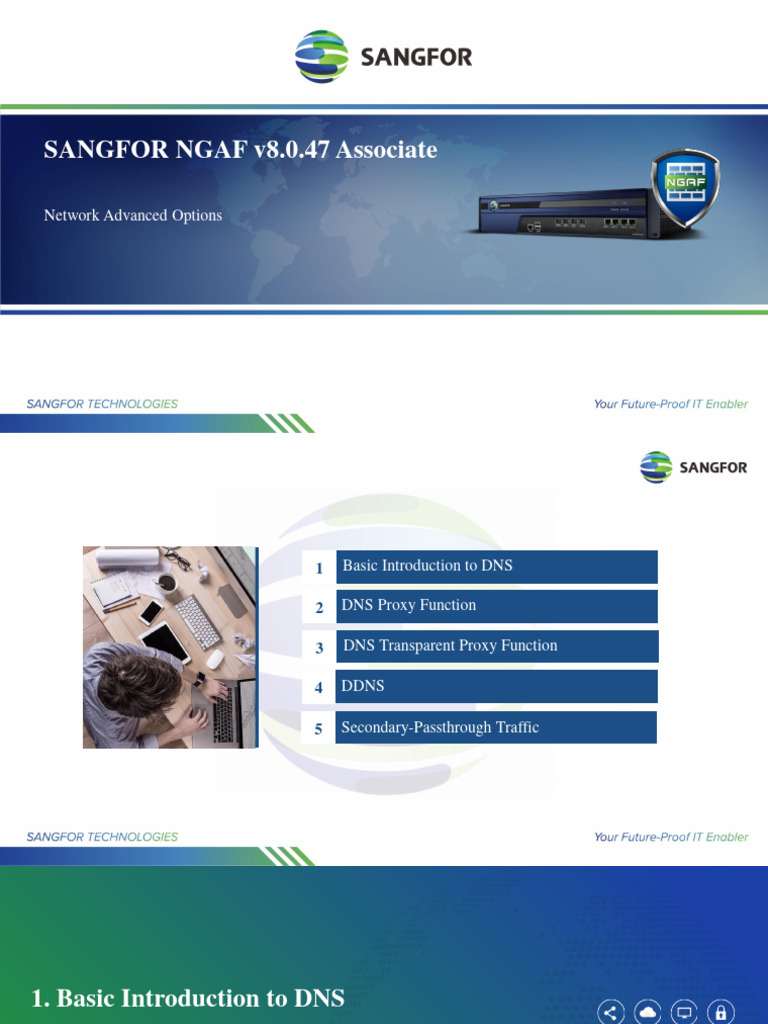 SANGFOR

SANGFOR NGAF v8.0.47 Associate

Network Advanced Options

NGAF

SANGFOR TECHNOLOGIES

Your Future-Proof IT Enabler

SANGFOR

1 Basic Introduction to DNS

2 DNS Proxy Function

3 DNS Transparent Proxy Function

4 DDNS

5 Secondary-Passthrough Traffic

SANGFOR TECHNOLOGIES

Your Future-Proof IT Enabler

1. Basic Introduction to DNS